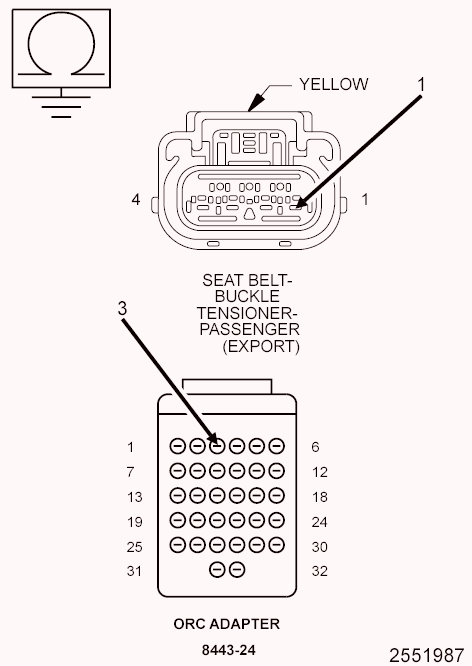 YELLOW

1

4

1

SEAT BELT-BUCKLE TENSIONER-PASSENGER (EXPORT)

3

1

6

7

12

13

18

19

24

25

30

31

32

ORC ADAPTER

8443-24

2551987